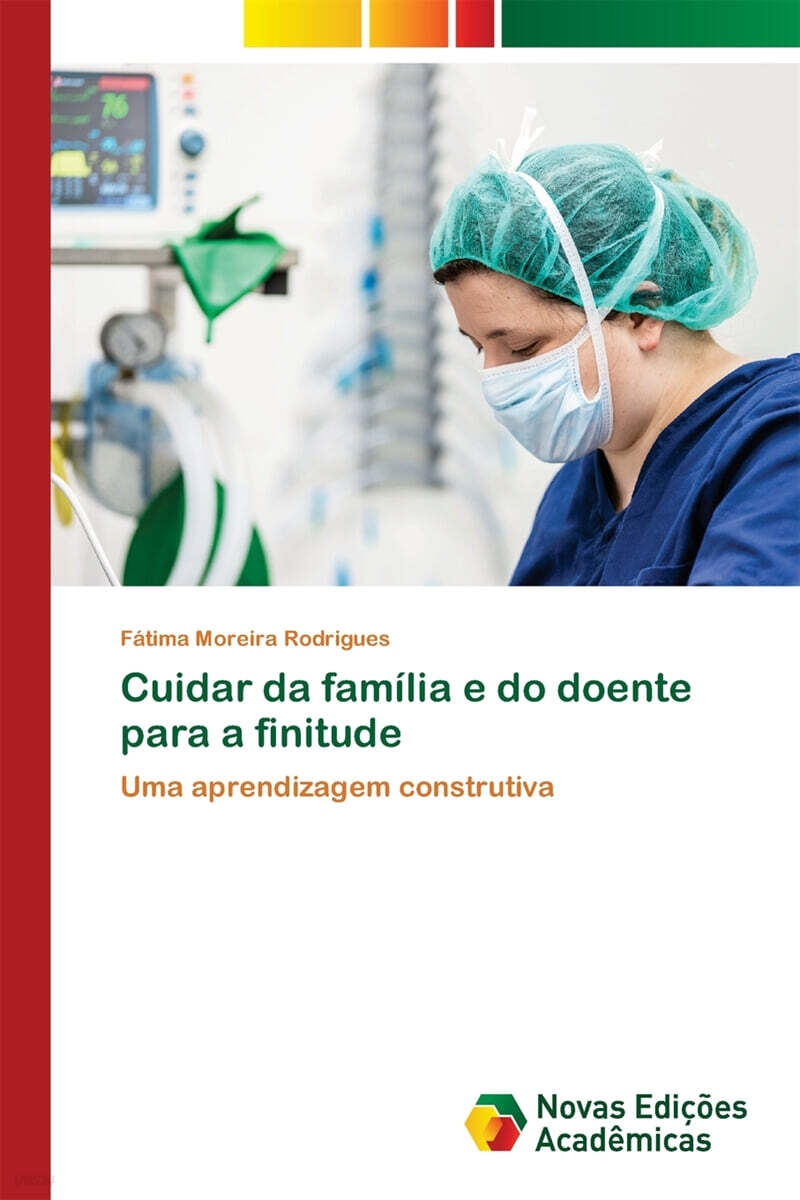 Fátima Moreira Rodrigues

Cuidar da família e do doente para a finitude

Uma aprendizagem construtiva

Novas Edições Acadêmicas